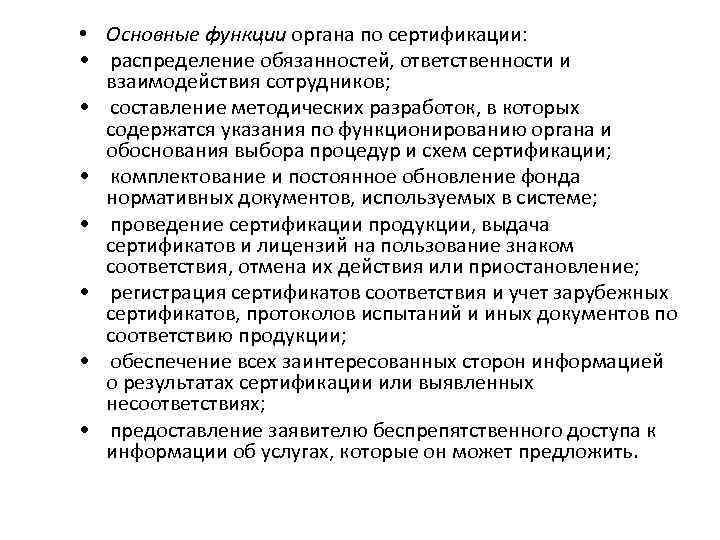 • Основные функции органа по сертификации:
• распределение обязанностей, ответственности и взаимодействия сотрудников;
• составление методических разработок, в которых содержатся указания по функционированию органа и обоснования выбора процедур и схем сертификации;
• комплектование и постоянное обновление фонда нормативных документов, используемых в системе;
• проведение сертификации продукции, выдача сертификатов и лицензий на пользование знаком соответствия, отмена их действия или приостановление;
• регистрация сертификатов соответствия и учет зарубежных сертификатов, протоколов испытаний и иных документов по соответствию продукции;
• обеспечение всех заинтересованных сторон информацией о результатах сертификации или выявленных несоответствиях;
• предоставление заявителю беспрепятственного доступа к информации об услугах, которые он может предложить.